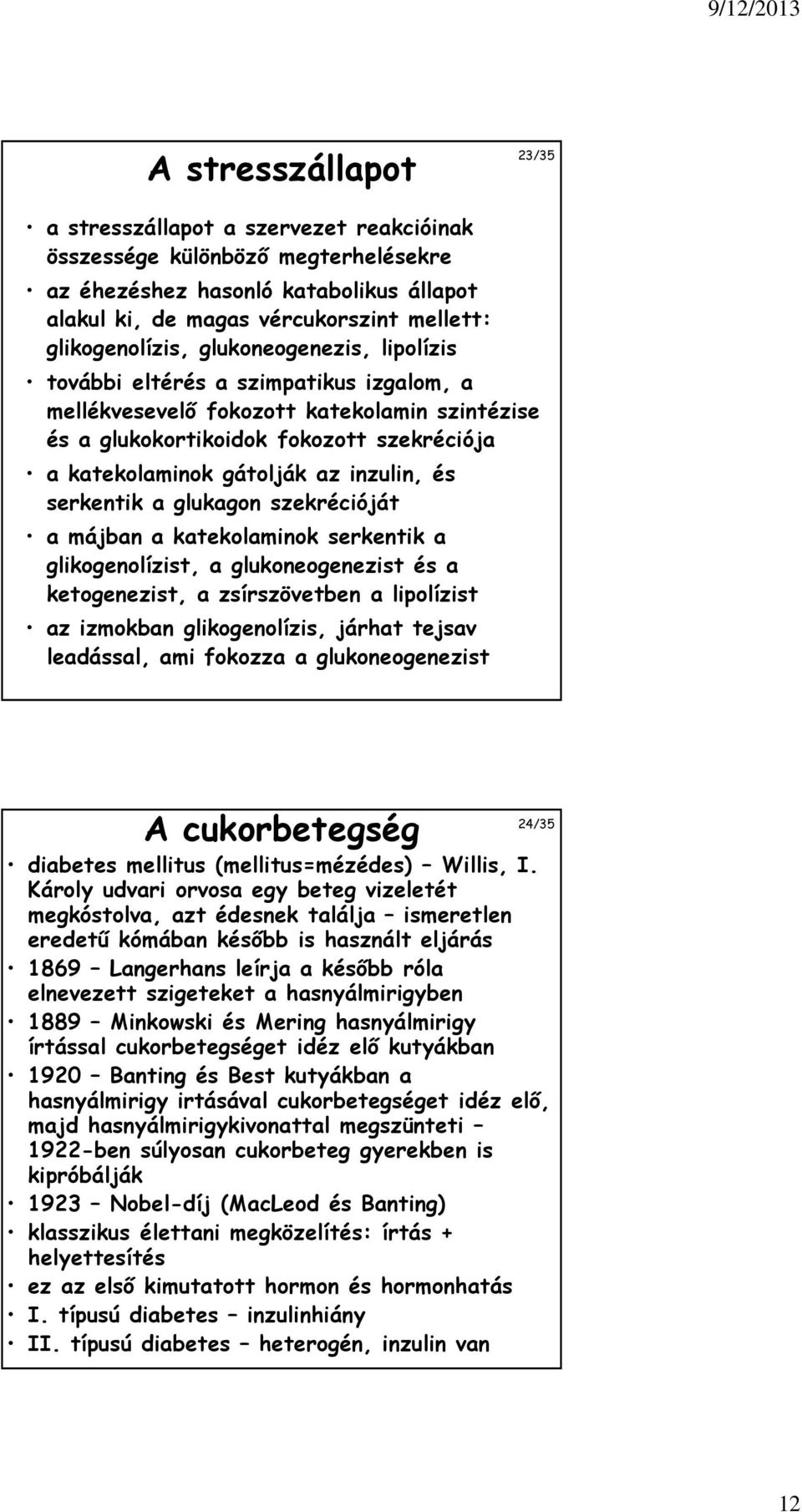 9/12/2013

A stresszállapot

23/35

• a stresszállapot a szervezet reakcióinak összessége különböző megterhelésekre
• az éhezéshez hasonló katabolikus állapot alakul ki, de magas vércukorszint mellett: glikogenolízis, glukoneogenezis, lipolízis
• további eltérés a szimpatikus izgalom, a mellékvesevelő fokozott katekolamin szintézise és a glukokortikoidok fokozott szekréciója
• a katekolaminok gátolják az inzulin, és serkentik a glukagon szekrécióját
• a májban a katekolaminok serkentik a glikogenolízist, a glukoneogenezist és a ketogenezist, a zsírszövetben a lipolízist
• az izmokban glikogenolízis, járhat tejsav leadással, ami fokozza a glukoneogenezist

A cukorbetegség

24/35

• diabetes mellitus (mellitus=mézédes) – Willis, I. Károly udvari orvosa egy beteg vizeletét megkóstolva, azt édesnek találja – ismeretlen eredetű kómában később is használt eljárás
• 1869 – Langerhans leírja a később róla elnevezett szigeteket a hasnyálmirigyben
• 1889 – Minkowski és Mering hasnyálmirigy írtással cukorbetegséget idéz elő kutyákban
• 1920 – Banting és Best kutyákban a hasnyálmirigy irtásával cukorbetegséget idéz elő, majd hasnyálmirigykivonattal megszünteti – 1922-ben súlyosan cukorbeteg gyerekben is kipróbálják
• 1923 – Nobel-díj (MacLeod és Banting)
• klasszikus élettani megközelítés: írtás + helyettesítés
• ez az első kimutatott hormon és hormonhatás
• I. típusú diabetes – inzulinhiány
• II. típusú diabetes – heterogén, inzulin van

12